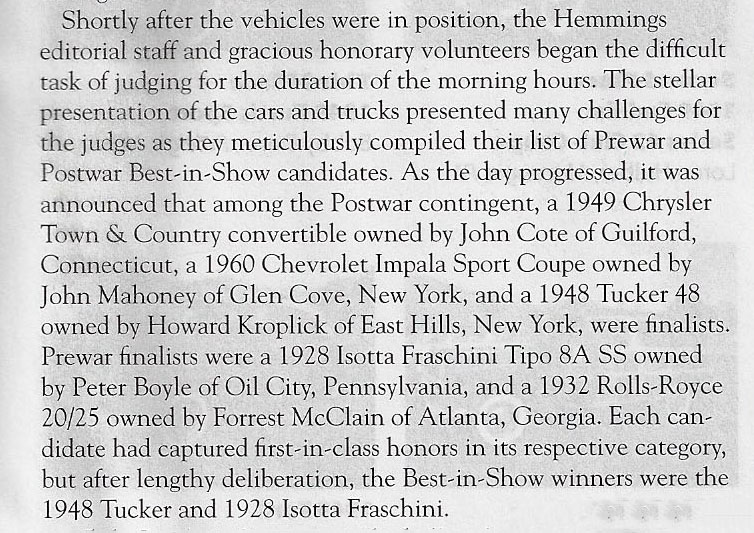 Shortly after the vehicles were in position, the Hemmings editorial staff and gracious honorary volunteers began the difficult task of judging for the duration of the morning hours. The stellar presentation of the cars and trucks presented many challenges for the judges as they meticulously compiled their list of Prewar and Postwar Best-in-Show candidates. As the day progressed, it was announced that among the Postwar contingent, a 1949 Chrysler Town & Country convertible owned by John Cote of Guilford, Connecticut, a 1960 Chevrolet Impala Sport Coupe owned by John Mahoney of Glen Cove, New York, and a 1948 Tucker 48 owned by Howard Kroplick of East Hills, New York, were finalists. Prewar finalists were a 1928 Isotta Fraschini Tipo 8A SS owned by Peter Boyle of Oil City, Pennsylvania, and a 1932 Rolls-Royce 20/25 owned by Forrest McClain of Atlanta, Georgia. Each candidate had captured first-in-class honors in its respective category, but after lengthy deliberation, the Best-in-Show winners were the 1948 Tucker and 1928 Isotta Fraschini.